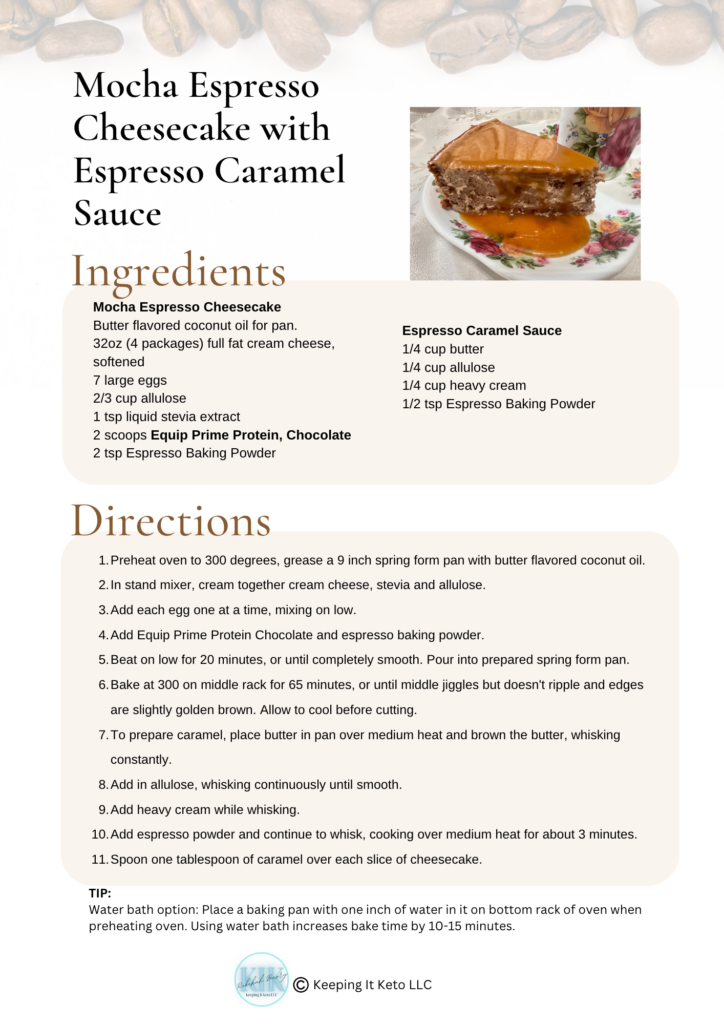 Mocha Espresso Cheesecake with Espresso Caramel Sauce

Ingredients

Mocha Espresso Cheesecake
Butter flavored coconut oil for pan.
32oz (4 packages) full fat cream cheese, softened
7 large eggs
2/3 cup allulose
1 tsp liquid stevia extract
2 scoops Equip Prime Protein, Chocolate
2 tsp Espresso Baking Powder

Espresso Caramel Sauce
1/4 cup butter
1/4 cup allulose
1/4 cup heavy cream
1/2 tsp Espresso Baking Powder

Directions

1. Preheat oven to 300 degrees, grease a 9 inch spring form pan with butter flavored coconut oil.
2. In stand mixer, cream together cream cheese, stevia and allulose.
3. Add each egg one at a time, mixing on low.
4. Add Equip Prime Protein Chocolate and espresso baking powder.
5. Beat on low for 20 minutes, or until completely smooth. Pour into prepared spring form pan.
6. Bake at 300 on middle rack for 65 minutes, or until middle jiggles but doesn't ripple and edges are slightly golden brown. Allow to cool before cutting.
7. To prepare caramel, place butter in pan over medium heat and brown the butter, whisking constantly.
8. Add in allulose, whisking continuously until smooth.
9. Add heavy cream while whisking.
10. Add espresso powder and continue to whisk, cooking over medium heat for about 3 minutes.
11. Spoon one tablespoon of caramel over each slice of cheesecake.

TIP:
Water bath option: Place a baking pan with one inch of water in it on bottom rack of oven when preheating oven. Using water bath increases bake time by 10-15 minutes.

© Keeping It Keto LLC